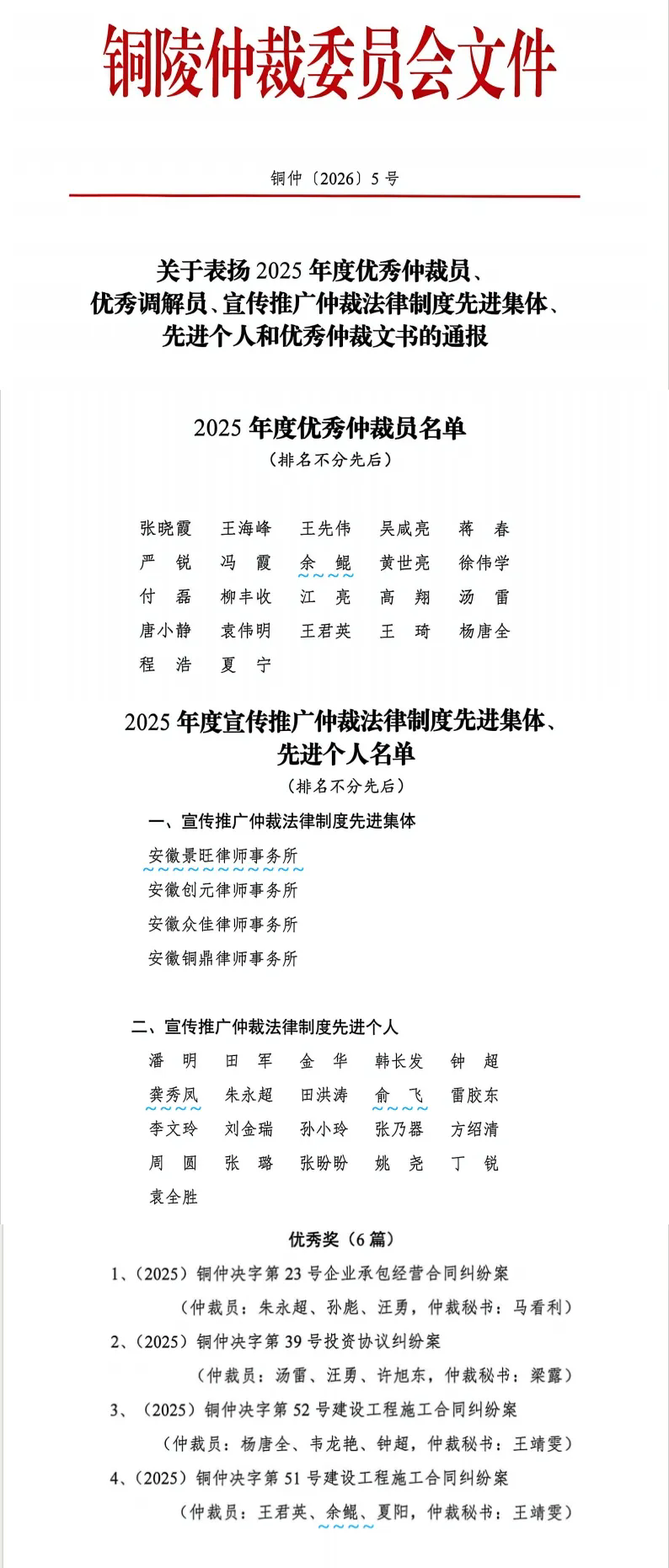 铜陵仲裁委员会文件

铜仲〔2026〕5号

关于表扬2025年度优秀仲裁员、优秀调解员、宣传推广仲裁法律制度先进集体、先进个人和优秀仲裁文书的通报

2025年度优秀仲裁员名单
（排名不分先后）

张晓霞　王海峰　王先伟　吴咸亮　蒋　春
严　锐　冯　霞　余　鲲　黄世亮　徐伟学
付　磊　柳丰收　江　亮　高　翔　汤　雷
唐小静　袁伟明　王君英　王　琦　杨唐全
程　浩　夏　宁

2025年度宣传推广仲裁法律制度先进集体、先进个人名单
（排名不分先后）

一、宣传推广仲裁法律制度先进集体
安徽景旺律师事务所
安徽创元律师事务所
安徽众佳律师事务所
安徽铜鼎律师事务所

二、宣传推广仲裁法律制度先进个人
潘　明　田　军　金　华　韩长发　钟　超
龚秀凤　朱永超　田洪涛　俞　飞　雷胶东
李文玲　刘金瑞　孙小玲　张乃器　方绍清
周　圆　张　璐　张盼盼　姚　尧　丁　锐
袁全胜

优秀奖（6篇）
1、（2025）铜仲决字第23号企业承包经营合同纠纷案
（仲裁员：朱永超、孙彪、汪勇，仲裁秘书：马看利）
2、（2025）铜仲决字第39号投资协议纠纷案
（仲裁员：汤雷、汪勇、许旭东，仲裁秘书：梁露）
3、（2025）铜仲决字第52号建设工程施工合同纠纷案
（仲裁员：杨唐全、韦龙艳、钟超，仲裁秘书：王靖雯）
4、（2025）铜仲决字第51号建设工程施工合同纠纷案
（仲裁员：王君英、余鲲、夏阳，仲裁秘书：王靖雯）